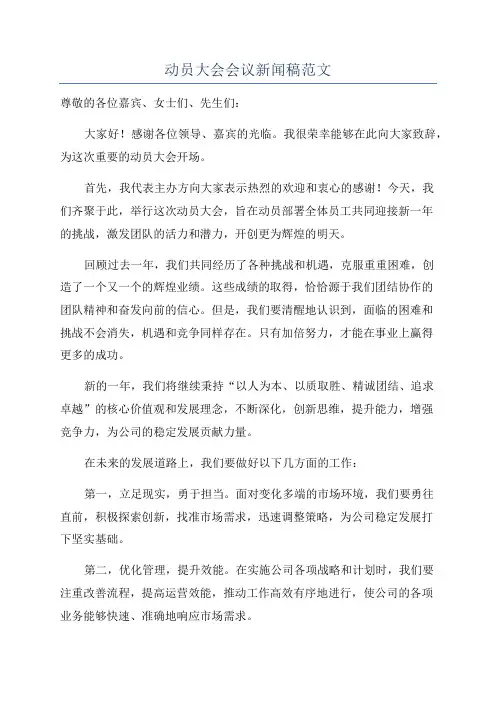 动员大会会议新闻稿范文

尊敬的各位嘉宾、女士们、先生们：

大家好！感谢各位领导、嘉宾的光临。我很荣幸能够在此向大家致辞，为这次重要的动员大会开场。

首先，我代表主办方向大家表示热烈的欢迎和衷心的感谢！今天，我们齐聚于此，举行这次动员大会，旨在动员部署全体员工共同迎接新一年的挑战，激发团队的活力和潜力，开创更为辉煌的明天。

回顾过去一年，我们共同经历了各种挑战和机遇，克服重重困难，创造了一个又一个的辉煌业绩。这些成绩的取得，恰恰源于我们团结协作的团队精神和奋发向前的信心。但是，我们要清醒地认识到，面临的困难和挑战不会消失，机遇和竞争同样存在。只有加倍努力，才能在事业上赢得更多的成功。

新的一年，我们将继续秉持“以人为本、以质取胜、精诚团结、追求卓越”的核心价值观和发展理念，不断深化，创新思维，提升能力，增强竞争力，为公司的稳定发展贡献力量。

在未来的发展道路上，我们要做好以下几方面的工作：

第一，立足现实，勇于担当。面对变化多端的市场环境，我们要勇往直前，积极探索创新，找准市场需求，迅速调整策略，为公司稳定发展打下坚实基础。

第二，优化管理，提升效能。在实施公司各项战略和计划时，我们要注重改善流程，提高运营效能，推动工作高效有序地进行，使公司的各项业务能够快速、准确地响应市场需求。